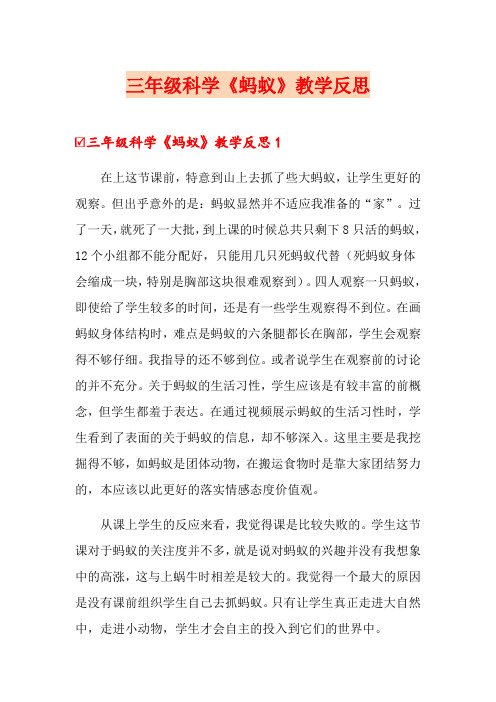 三年级科学《蚂蚁》教学反思

☑三年级科学《蚂蚁》教学反思1

在上这节课前，特意到山上去抓了些大蚂蚁，让学生更好的观察。但出乎意外的是：蚂蚁显然并不适应我准备的“家”。过了一天，就死了一大批，到上课的时候总共只剩下8只活的蚂蚁，12个小组都不能分配好，只能用几只死蚂蚁代替（死蚂蚁身体会缩成一块，特别是胸部这块很难观察到）。四人观察一只蚂蚁，即使给了学生较多的时间，还是有一些学生观察得不到位。在画蚂蚁身体结构时，难点是蚂蚁的六条腿都长在胸部，学生会观察得不够仔细。我指导的还不够到位。或者说学生在观察前的讨论的并不充分。关于蚂蚁的生活习性，学生应该是有较丰富的前概念，但学生都羞于表达。在通过视频展示蚂蚁的生活习性时，学生看到了表面的关于蚂蚁的信息，却不够深入。这里主要是我挖掘得不够，如蚂蚁是团体动物，在搬运食物时是靠大家团结努力的，本应该以此更好的落实情感态度价值观。

从课上学生的反应来看，我觉得课是比较失败的。学生这节课对于蚂蚁的关注度并不多，就是说对蚂蚁的兴趣并没有我想象中的高涨，这与上蜗牛时相差是较大的。我觉得一个最大的原因是没有课前组织学生自己去抓蚂蚁。只有让学生真正走进大自然中，走进小动物，学生才会自主的投入到它们的世界中。